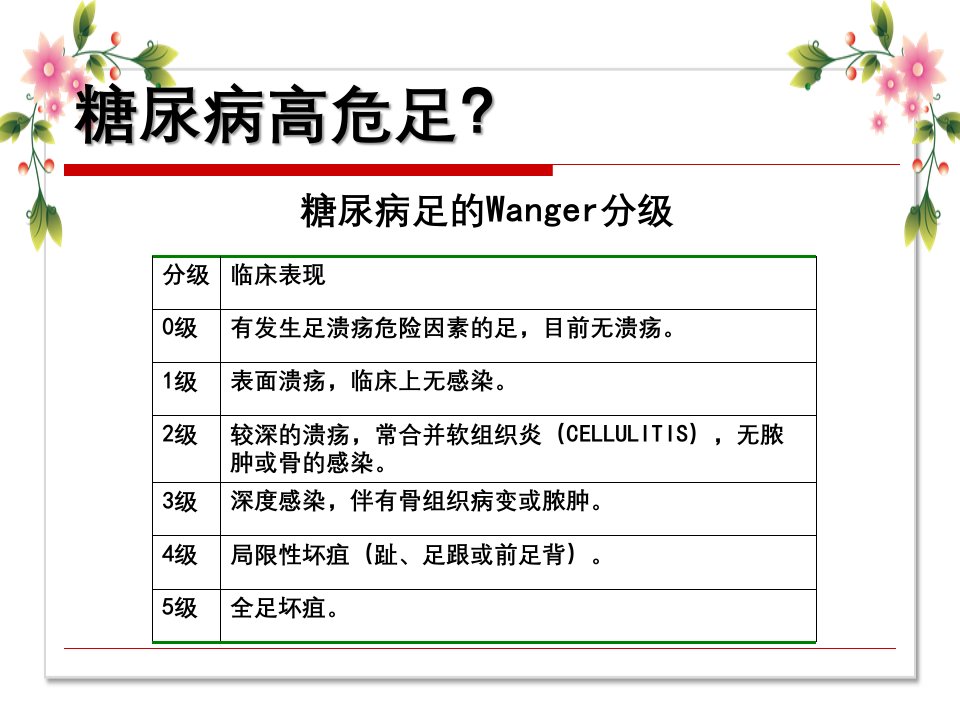 糖尿病高危足?

糖尿病足的Wanger分级

| 分级 | 临床表现 |
|---|---|
| 0级 | 有发生足溃疡危险因素的足，目前无溃疡。 |
| 1级 | 表面溃疡，临床上无感染。 |
| 2级 | 较深的溃疡，常合并软组织炎（CELLULITIS），无脓肿或骨的感染。 |
| 3级 | 深度感染，伴有骨组织病变或脓肿。 |
| 4级 | 局限性坏疽（趾、足跟或前足背）。 |
| 5级 | 全足坏疽。 |